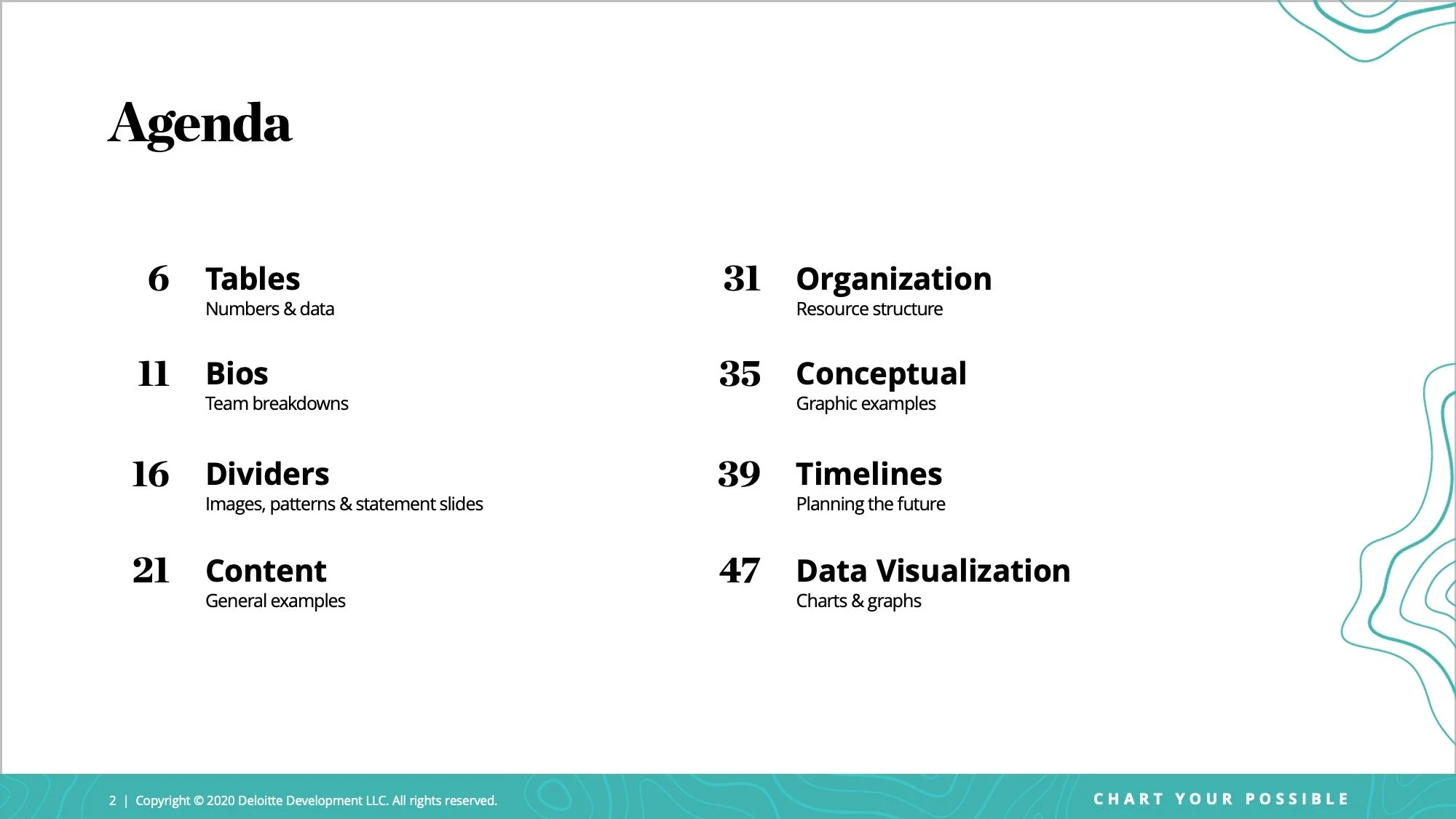 Agenda

6 Tables
Numbers & data

11 Bios
Team breakdowns

16 Dividers
Images, patterns & statement slides

21 Content
General examples

31 Organization
Resource structure

35 Conceptual
Graphic examples

39 Timelines
Planning the future

47 Data Visualization
Charts & graphs

2 | Copyright © 2020 Deloitte Development LLC. All rights reserved.

CHART YOUR POSSIBLE